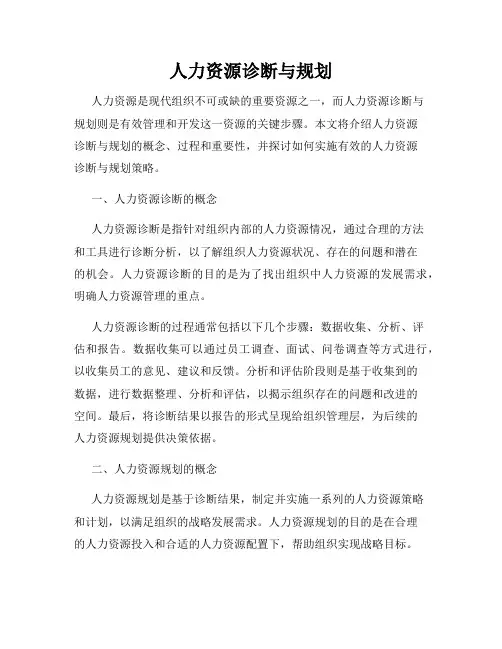 人力资源诊断与规划

人力资源是现代组织不可或缺的重要资源之一，而人力资源诊断与规划则是有效管理和开发这一资源的关键步骤。本文将介绍人力资源诊断与规划的概念、过程和重要性，并探讨如何实施有效的人力资源诊断与规划策略。

一、人力资源诊断的概念

人力资源诊断是指针对组织内部的人力资源情况，通过合理的方法和工具进行诊断分析，以了解组织人力资源状况、存在的问题和潜在的机会。人力资源诊断的目的是为了找出组织中人力资源的发展需求，明确人力资源管理的重点。

人力资源诊断的过程通常包括以下几个步骤：数据收集、分析、评估和报告。数据收集可以通过员工调查、面试、问卷调查等方式进行，以收集员工的意见、建议和反馈。分析和评估阶段则是基于收集到的数据，进行数据整理、分析和评估，以揭示组织存在的问题和改进的空间。最后，将诊断结果以报告的形式呈现给组织管理层，为后续的人力资源规划提供决策依据。

二、人力资源规划的概念

人力资源规划是基于诊断结果，制定并实施一系列的人力资源策略和计划，以满足组织的战略发展需求。人力资源规划的目的是在合理的人力资源投入和合适的人力资源配置下，帮助组织实现战略目标。